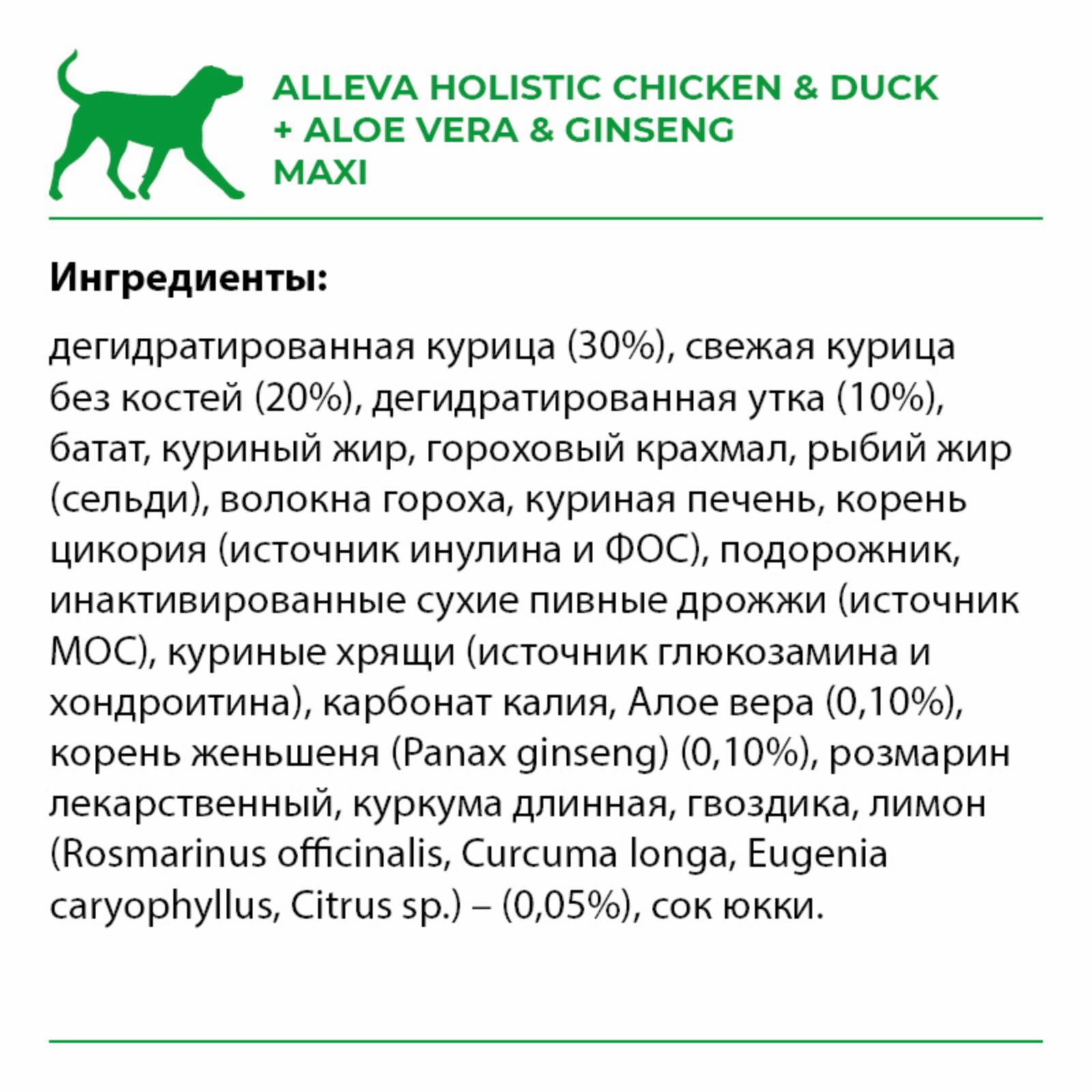 ALLEVA HOLISTIC CHICKEN & DUCK
+ ALOE VERA & GINSENG
MAXI

Ингредиенты:

дегидратированная курица (30%), свежая курица без костей (20%), дегидратированная утка (10%), батат, куриный жир, гороховый крахмал, рыбий жир (сельди), волокна гороха, куриная печень, корень цикория (источник инулина и ФОС), подорожник, инактивированные сухие пивные дрожжи (источник МОС), куриные хрящи (источник глюкозамина и хондроитина), карбонат калия, Алое вера (0,10%), корень женьшеня (Panax ginseng) (0,10%), розмарин лекарственный, куркума длинная, гвоздика, лимон (Rosmarinus officinalis, Curcuma longa, Eugenia caryophyllus, Citrus sp.) – (0,05%), сок юкки.